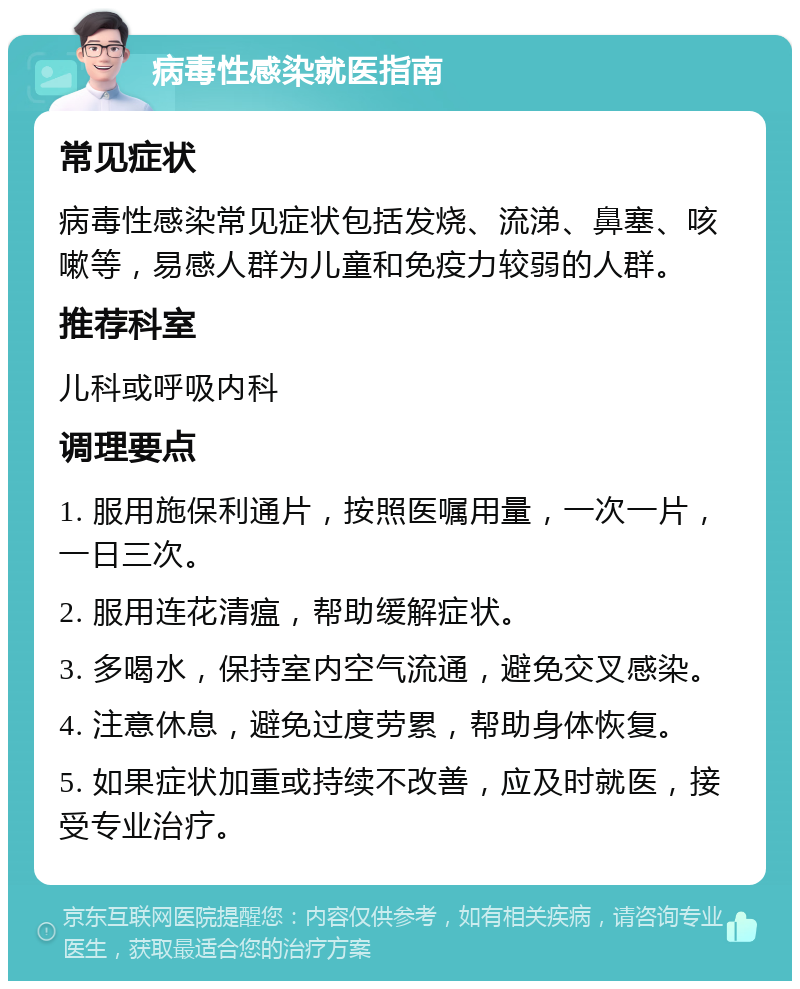 病毒性感染就医指南

常见症状

病毒性感染常见症状包括发烧、流涕、鼻塞、咳嗽等，易感人群为儿童和免疫力较弱的人群。

推荐科室

儿科或呼吸内科

调理要点

1. 服用施保利通片，按照医嘱用量，一次一片，一日三次。

2. 服用连花清瘟，帮助缓解症状。

3. 多喝水，保持室内空气流通，避免交叉感染。

4. 注意休息，避免过度劳累，帮助身体恢复。

5. 如果症状加重或持续不改善，应及时就医，接受专业治疗。

京东互联网医院提醒您：内容仅供参考，如有相关疾病，请咨询专业医生，获取最适合您的治疗方案